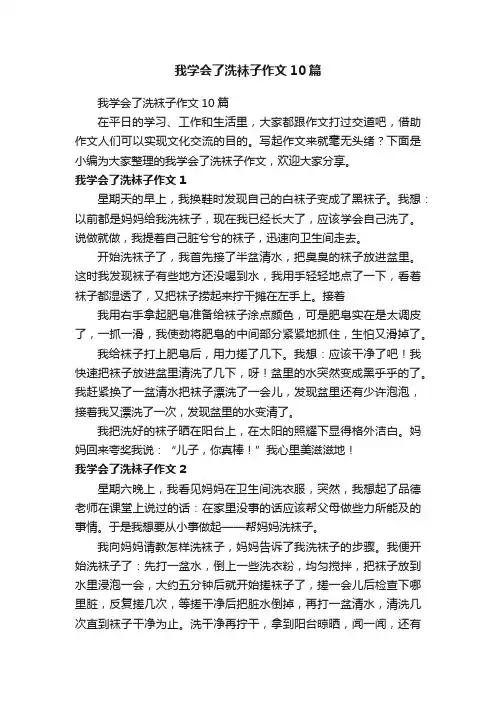 我学会了洗袜子作文10篇

我学会了洗袜子作文10篇

在平日的学习、工作和生活里，大家都跟作文打过交道吧，借助作文人们可以实现文化交流的目的。写起作文来就毫无头绪？下面是小编为大家整理的我学会了洗袜子作文，欢迎大家分享。

我学会了洗袜子作文1

星期天的早上，我换鞋时发现自己的白袜子变成了黑袜子。我想：以前都是妈妈给我洗袜子，现在我已经长大了，应该学会自己洗了。说做就做，我提着自己脏兮兮的袜子，迅速向卫生间走去。

开始洗袜子了，我首先接了半盆清水，把臭臭的袜子放进盆里。这时我发现袜子有些地方还没喝到水，我用手轻轻地点了一下，看着袜子都湿透了，又把袜子捞起来拧干摊在左手上。接着

我用右手拿起肥皂准备给袜子涂点颜色，可是肥皂实在是太调皮了，一抓一滑，我使劲将肥皂的中间部分紧紧地抓住，生怕又滑掉了。

我给袜子打上肥皂后，用力搓了几下。我想：应该干净了吧！我快速把袜子放进盆里清洗了几下，呀！盆里的水突然变成黑乎乎的了。我赶紧换了一盆清水把袜子漂洗了一会儿，发现盆里还有少许泡泡，接着我又漂洗了一次，发现盆里的水变清了。

我把洗好的袜子晒在阳台上，在太阳的照耀下显得格外洁白。妈妈回来夸奖我说：“儿子，你真棒！”我心里美滋滋地！

我学会了洗袜子作文2

星期六晚上，我看见妈妈在卫生间洗衣服，突然，我想起了品德老师在课堂上说过的话：在家里没事的话应该帮父母做些力所能及的事情。于是我想要从小事做起——帮妈妈洗袜子。

我向妈妈请教怎样洗袜子，妈妈告诉了我洗袜子的步骤。我便开始洗袜子了：先打一盆水，倒上一些洗衣粉，均匀搅拌，把袜子放到水里浸泡一会，大约五分钟后就开始搓袜子了，搓一会儿后检查下哪里脏，反复搓几次，等搓干净后把脏水倒掉，再打一盆清水，清洗几次直到袜子干净为止。洗干净再拧干，拿到阳台晾晒，闻一闻，还有